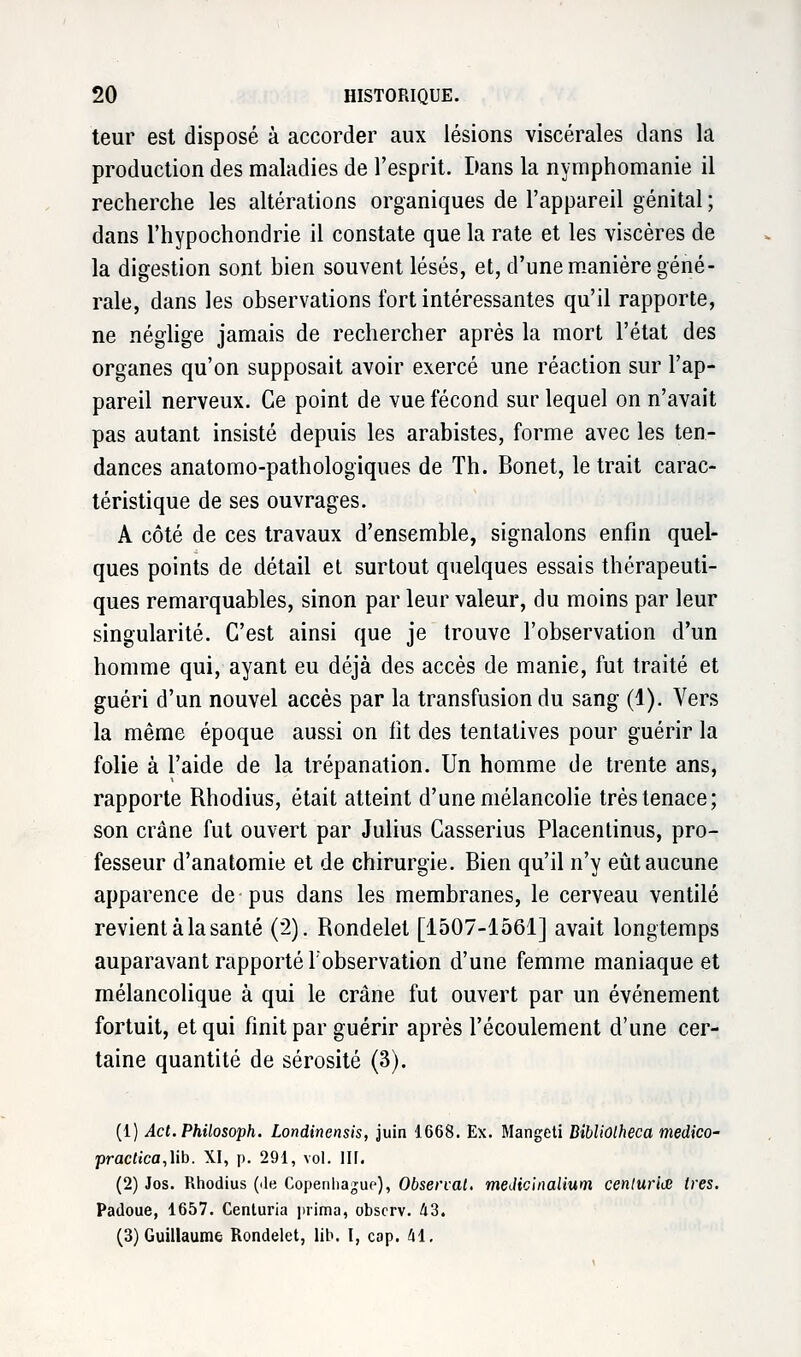 20 HISTORIQUE.

teur est disposé à accorder aux lésions viscérales dans la production des maladies de l'esprit. Dans la nymphomanie il recherche les altérations organiques de l'appareil génital; dans l'hypochondrie il constate que la rate et les viscères de la digestion sont bien souvent lésés, et, d'une manière générale, dans les observations fort intéressantes qu'il rapporte, ne néglige jamais de rechercher après la mort l'état des organes qu'on supposait avoir exercé une réaction sur l'appareil nerveux. Ce point de vue fécond sur lequel on n'avait pas autant insisté depuis les arabistes, forme avec les tendances anatomo-pathologiques de Th. Bonet, le trait caractéristique de ses ouvrages.

A côté de ces travaux d'ensemble, signalons enfin quelques points de détail et surtout quelques essais thérapeutiques remarquables, sinon par leur valeur, du moins par leur singularité. C'est ainsi que je trouve l'observation d'un homme qui, ayant eu déjà des accès de manie, fut traité et guéri d'un nouvel accès par la transfusion du sang (1). Vers la même époque aussi on fit des tentatives pour guérir la folie à l'aide de la trépanation. Un homme de trente ans, rapporte Rhodius, était atteint d'une mélancolie très tenace; son crâne fut ouvert par Julius Casserius Placentinus, professeur d'anatomie et de chirurgie. Bien qu'il n'y eût aucune apparence de pus dans les membranes, le cerveau ventilé revient à la santé (2). Rondelet [1507-1561] avait longtemps auparavant rapporté l'observation d'une femme maniaque et mélancolique à qui le crâne fut ouvert par un événement fortuit, et qui finit par guérir après l'écoulement d'une certaine quantité de sérosité (3).

(1) Act. Philosoph. Londinensis, juin 1668. Ex. Mangeti Bibliotheca medico-practica, lib. XI, p. 291, vol. III.
(2) Jos. Rhodius (de Copenhague), Observat. medicinalium centuriæ tres. Padoue, 1657. Centuria prima, observ. 43.
(3) Guillaume Rondelet, lib. I, cap. 41.